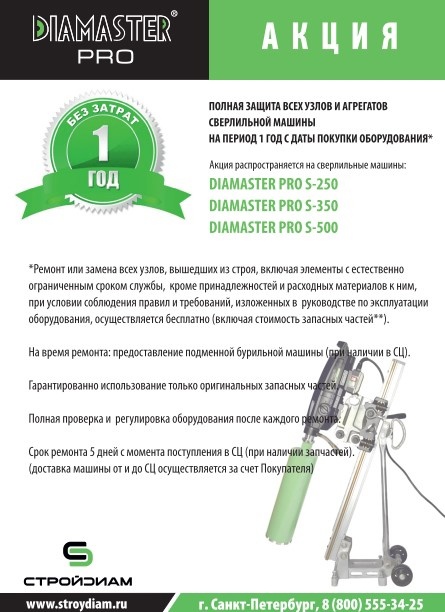 DIAMASTER®
PRO

АКЦИЯ

БЕЗ ЗАТРАТ
1
ГОД

ПОЛНАЯ ЗАЩИТА ВСЕХ УЗЛОВ И АГРЕГАТОВ
СВЕРЛИЛЬНОЙ МАШИНЫ
НА ПЕРИОД 1 ГОД С ДАТЫ ПОКУПКИ ОБОРУДОВАНИЯ*

Акция распространяется на сверлильные машины:
DIAMASTER PRO S-250
DIAMASTER PRO S-350
DIAMASTER PRO S-500

*Ремонт или замена всех узлов, вышедших из строя, включая элементы с естественно ограниченным сроком службы, кроме принадлежностей и расходных материалов к ним, при условии соблюдения правил и требований, изложенных в руководстве по эксплуатации оборудования, осуществляется бесплатно (включая стоимость запасных частей**).

На время ремонта: предоставление подменной бурильной машины (при наличии в СЦ).

Гарантированно использование только оригинальных запасных частей.

Полная проверка и регулировка оборудования после каждого ремонта.

Срок ремонта 5 дней с момента поступления в СЦ (при наличии запчастей).
(доставка машины от и до СЦ осуществляется за счет Покупателя)

СТРОЙДИАМ

www.stroydiam.ru
г. Санкт-Петербург, 8 (800) 555-34-25